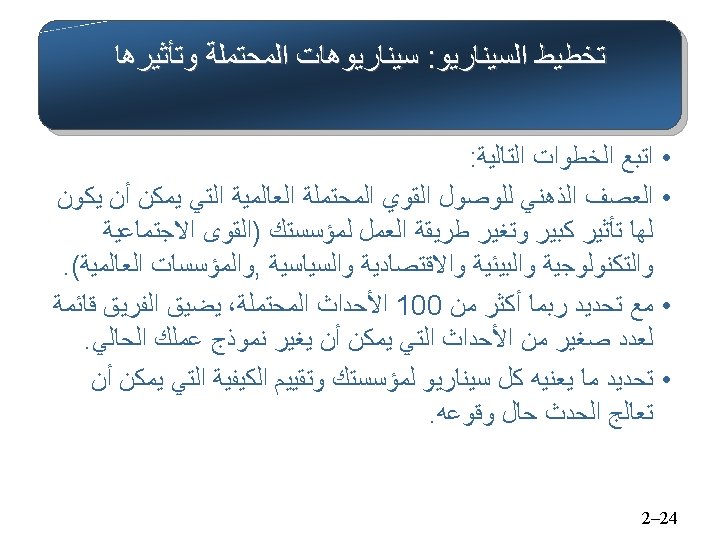 تخطيط السيناريو: سيناريوهات المحتملة وتأثيرها

• اتبع الخطوات التالية:

• العصف الذهني للوصول القوي المحتملة العالمية التي يمكن أن يكون لها تأثير كبير وتغير طريقة العمل لمؤسستك (القوى الاجتماعية والتكنولوجية والبيئية والاقتصادية والسياسية ,والمؤسسات العالمية).

• مع تحديد ربما أكثر من 100 الأحداث المحتملة، يضيق الفريق قائمة لعدد صغير من الأحداث التي يمكن أن يغير نموذج عملك الحالي.

• تحديد ما يعنيه كل سيناريو لمؤسستك وتقييم الكيفية التي يمكن أن تعالج الحدث حال وقوعه.

2–24